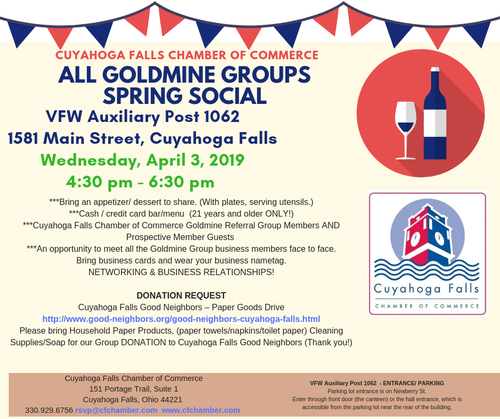 CUYAHOGA FALLS CHAMBER OF COMMERCE

ALL GOLDMINE GROUPS SPRING SOCIAL

VFW Auxiliary Post 1062

1581 Main Street, Cuyahoga Falls

Wednesday, April 3, 2019

4:30 pm - 6:30 pm

***Bring an appetizer/ dessert to share. (With plates, serving utensils.)
***Cash / credit card bar/menu (21 years and older ONLY!)
***Cuyahoga Falls Chamber of Commerce Goldmine Referral Group Members AND Prospective Member Guests
***An opportunity to meet all the Goldmine Group business members face to face.
Bring business cards and wear your business nametag.
NETWORKING & BUSINESS RELATIONSHIPS!

DONATION REQUEST
Cuyahoga Falls Good Neighbors – Paper Goods Drive
http://www.good-neighbors.org/good-neighbors-cuyahoga-falls.html
Please bring Household Paper Products, (paper towels/napkins/toilet paper) Cleaning Supplies/Soap for our Group DONATION to Cuyahoga Falls Good Neighbors (Thank you!)

Cuyahoga Falls
CHAMBER OF COMMERCE

Cuyahoga Falls Chamber of Commerce
151 Portage Trail, Suite 1
Cuyahoga Falls, Ohio 44221
330.929.6756 rsvp@cfchamber.com www.cfchamber.com

VFW Auxiliary Post 1062 - ENTRANCE/ PARKING
Parking lot entrance is on Newberry St.
Enter through front door (the canteen) or the hall entrance, which is accessible from the parking lot near the rear of the building.